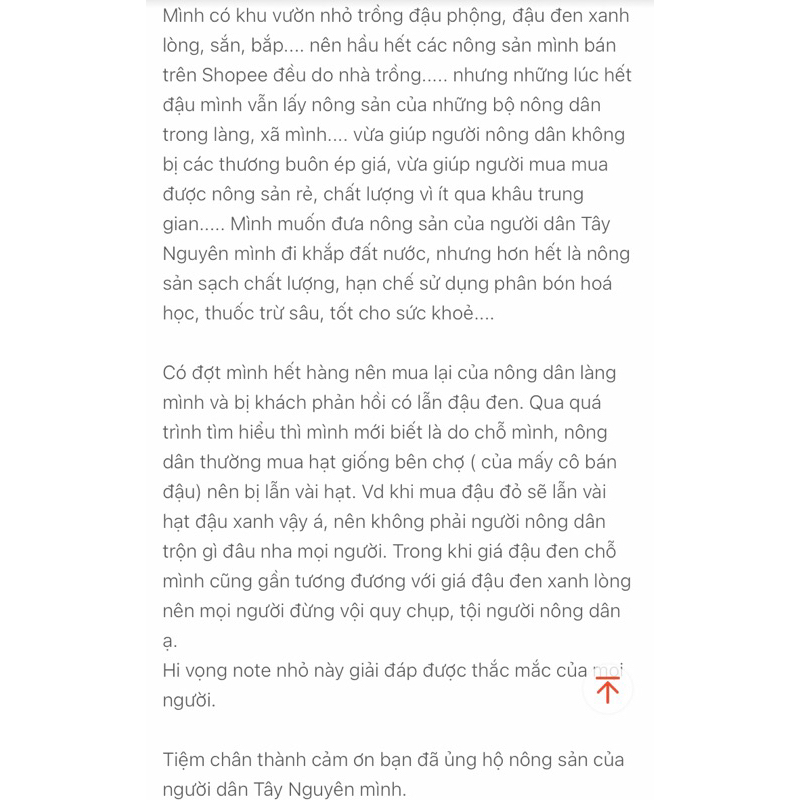 Mình có khu vườn nhỏ trồng đậu phộng, đậu đen xanh lòng, sắn, bắp.... nên hầu hết các nông sản mình bán trên Shopee đều do nhà trồng..... nhưng những lúc hết đậu mình vẫn lấy nông sản của những bộ nông dân trong làng, xã mình.... vừa giúp người nông dân không bị các thương buôn ép giá, vừa giúp người mua mua được nông sản rẻ, chất lượng vì ít qua khâu trung gian..... Mình muốn đưa nông sản của người dân Tây Nguyên mình đi khắp đất nước, nhưng hơn hết là nông sản sạch chất lượng, hạn chế sử dụng phân bón hoá học, thuốc trừ sâu, tốt cho sức khoẻ....

Có đợt mình hết hàng nên mua lại của nông dân làng mình và bị khách phản hồi có lẫn đậu đen. Qua quá trình tìm hiểu thì mình mới biết là do chỗ mình, nông dân thường mua hạt giống bên chợ ( của mấy cô bán đậu) nên bị lẫn vài hạt. Vd khi mua đậu đỏ sẽ lẫn vài hạt đậu xanh vậy á, nên không phải người nông dân trộn gì đâu nha mọi người. Trong khi giá đậu đen chỗ mình cũng gần tương đương với giá đậu đen xanh lòng nên mọi người đừng vội quy chụp, tội người nông dân ạ.
Hi vọng note nhỏ này giải đáp được thắc mắc của mọi người.

Tiệm chân thành cảm ơn bạn đã ủng hộ nông sản của người dân Tây Nguyên mình.